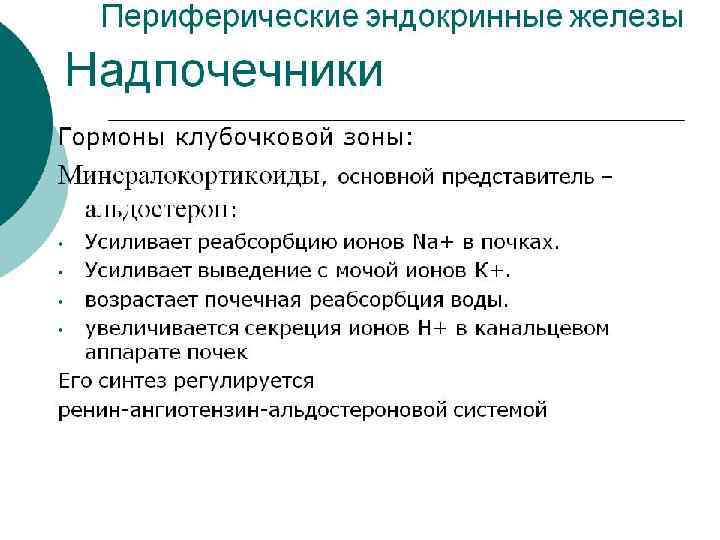 Периферические эндокринные железы

Надпочечники

Гормоны клубочковой зоны:

Минералокортикоиды, основной представитель – альдостерон:

• Усиливает реабсорбцию ионов Na+ в почках.
• Усиливает выведение с мочой ионов К+.
• возрастает почечная реабсорбция воды.
• увеличивается секреция ионов Н+ в канальцевом аппарате почек

Его синтез регулируется

ренин-ангиотензин-альдостероновой системой